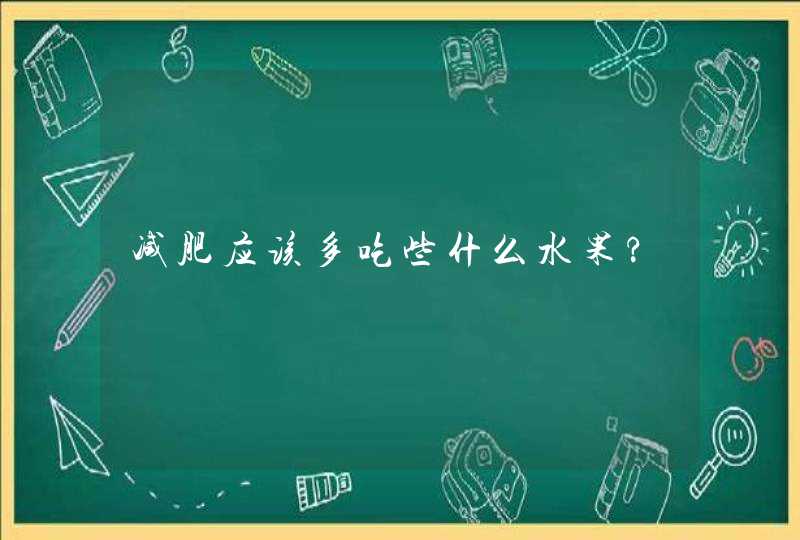 减肥应该多吃些什么水果？